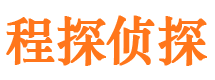 程探侦探